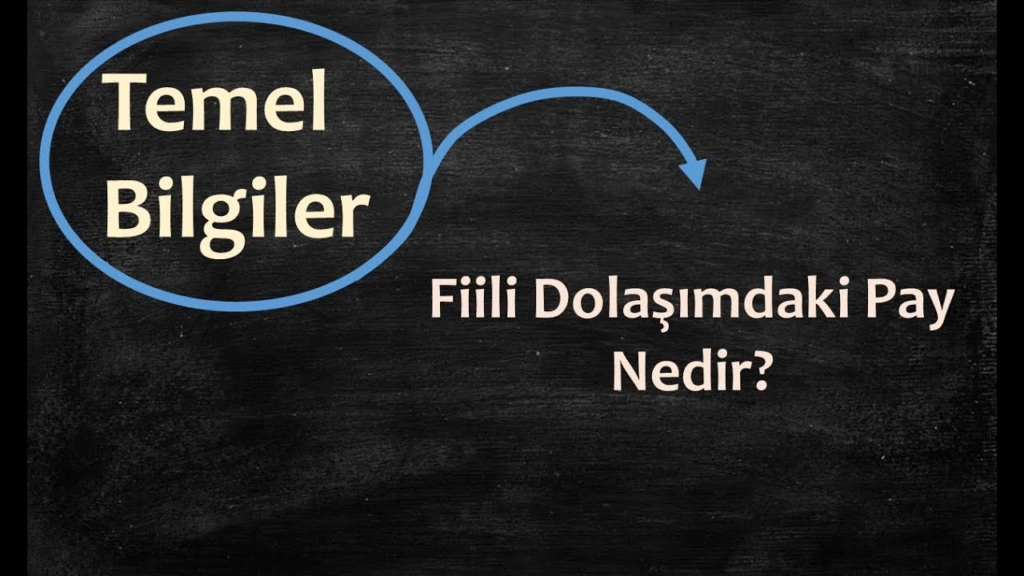 Temel Bilgiler

Fiili Dolaşımdaki Pay Nedir?